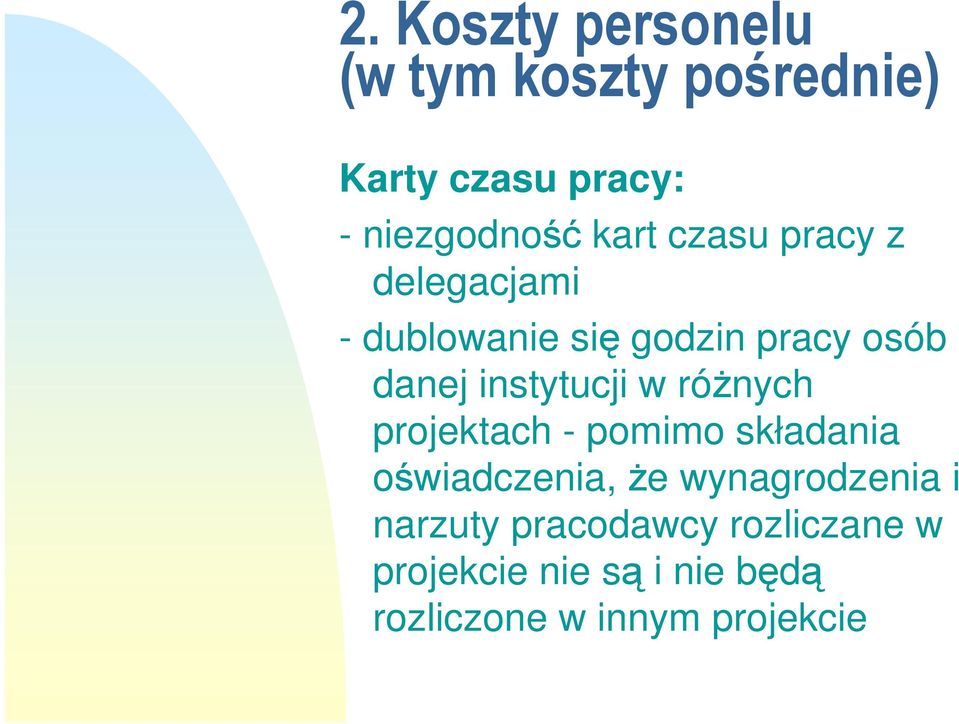 2. Koszty personelu (w tym koszty pośrednie)

Karty czasu pracy:

- niezgodność kart czasu pracy z delegacjami

- dublowanie się godzin pracy osób danej instytucji w różnych projektach - pomimo składania oświadczenia, że wynagrodzenia i narzuty pracodawcy rozliczane w projekcie nie są i nie będą rozliczone w innym projekcie